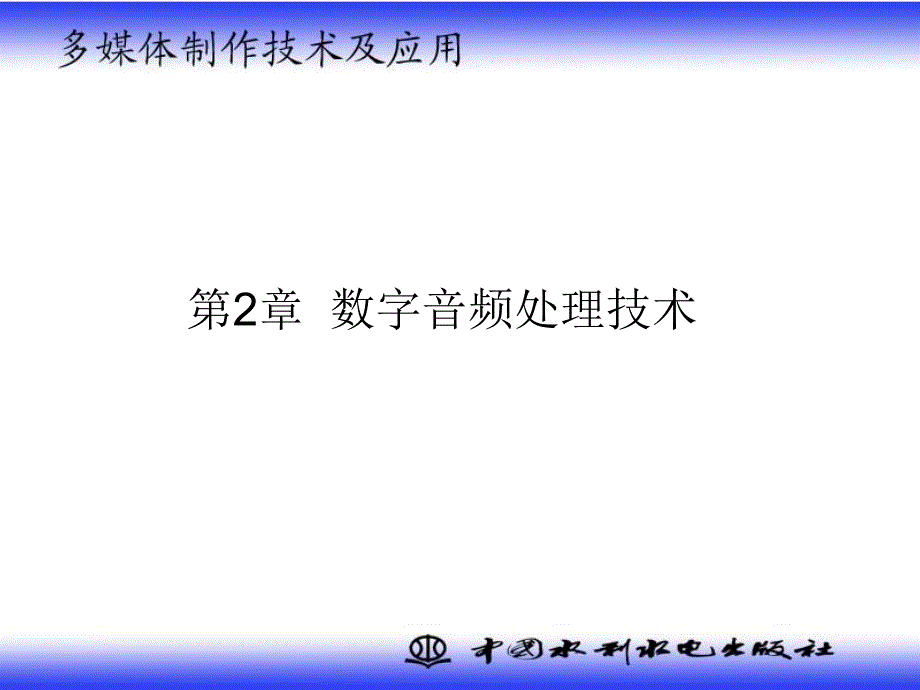 多媒体制作技术及应用

第2章 数字音频处理技术

中国水利水电出版社